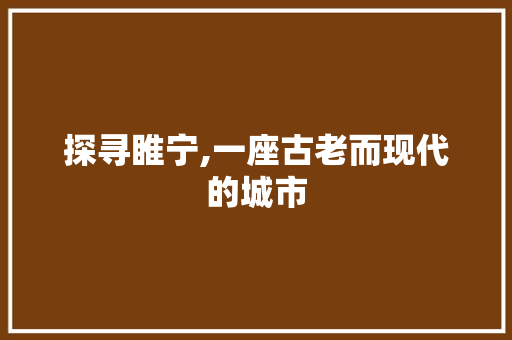 探寻睢宁,一座古老而现代的城市